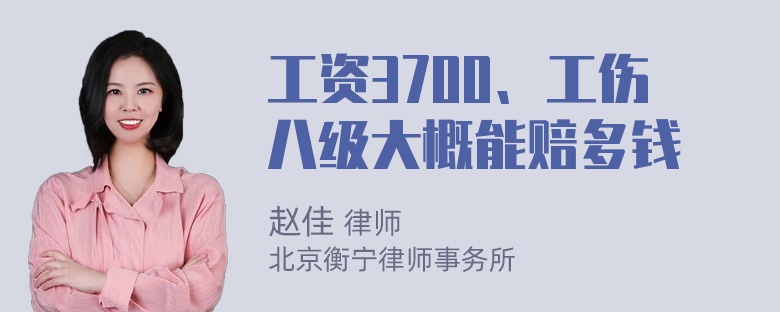 工资3700、工伤八级大概能赔多钱

赵佳 律师
北京衡宁律师事务所